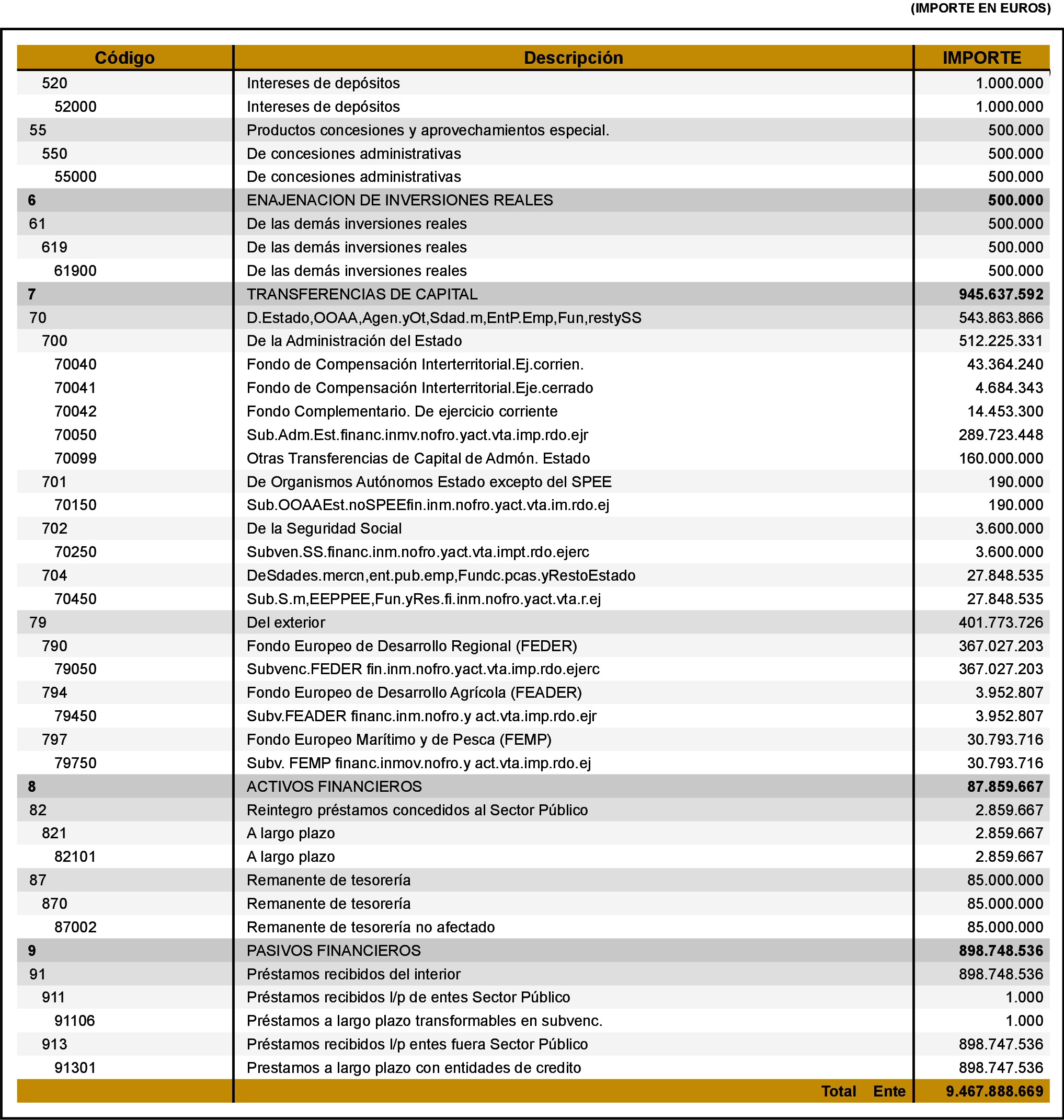 (IMPORTE EN EUROS)

| Código | Descripción | IMPORTE |
|---|---|---|
| 520 | Intereses de depósitos | 1.000.000 |
| 52000 | Intereses de depósitos | 1.000.000 |
| 55 | Productos concesiones y aprovechamientos especial. | 500.000 |
| 550 | De concesiones administrativas | 500.000 |
| 55000 | De concesiones administrativas | 500.000 |
| 6 | ENAJENACION DE INVERSIONES REALES | 500.000 |
| 61 | De las demás inversiones reales | 500.000 |
| 619 | De las demás inversiones reales | 500.000 |
| 61900 | De las demás inversiones reales | 500.000 |
| 7 | TRANSFERENCIAS DE CAPITAL | 945.637.592 |
| 70 | D.Estado,OOAA,Agen.yOt,Sdad.m,EntP.Emp,Fun,restySS | 543.863.866 |
| 700 | De la Administración del Estado | 512.225.331 |
| 70040 | Fondo de Compensación Interterritorial.Ej.corrien. | 43.364.240 |
| 70041 | Fondo de Compensación Interterritorial.Eje.cerrado | 4.684.343 |
| 70042 | Fondo Complementario. De ejercicio corriente | 14.453.300 |
| 70050 | Sub.Adm.Est.financ.inmv.nofro.yact.vta.imp.rdo.ejr | 289.723.448 |
| 70099 | Otras Transferencias de Capital de Admón. Estado | 160.000.000 |
| 701 | De Organismos Autónomos Estado excepto del SPEE | 190.000 |
| 70150 | Sub.OOAAEst.noSPEEfin.inm.nofro.yact.vta.im.rdo.ej | 190.000 |
| 702 | De la Seguridad Social | 3.600.000 |
| 70250 | Subven.SS.financ.inm.nofro.yact.vta.impt.rdo.ejerc | 3.600.000 |
| 704 | DeSdades.mercn,ent.pub.emp,Fundc.pcas.yRestoEstado | 27.848.535 |
| 70450 | Sub.S.m,EEPPEE,Fun.yRes.fi.inm.nofro.yact.vta.r.ej | 27.848.535 |
| 79 | Del exterior | 401.773.726 |
| 790 | Fondo Europeo de Desarrollo Regional (FEDER) | 367.027.203 |
| 79050 | Subvenc.FEDER fin.inm.nofro.yact.vta.imp.rdo.ejerc | 367.027.203 |
| 794 | Fondo Europeo de Desarrollo Agrícola (FEADER) | 3.952.807 |
| 79450 | Subv.FEADER financ.inm.nofro.y act.vta.imp.rdo.ejr | 3.952.807 |
| 797 | Fondo Europeo Marítimo y de Pesca (FEMP) | 30.793.716 |
| 79750 | Subv. FEMP financ.inmov.nofro.y act.vta.imp.rdo.ej | 30.793.716 |
| 8 | ACTIVOS FINANCIEROS | 87.859.667 |
| 82 | Reintegro préstamos concedidos al Sector Público | 2.859.667 |
| 821 | A largo plazo | 2.859.667 |
| 82101 | A largo plazo | 2.859.667 |
| 87 | Remanente de tesorería | 85.000.000 |
| 870 | Remanente de tesorería | 85.000.000 |
| 87002 | Remanente de tesorería no afectado | 85.000.000 |
| 9 | PASIVOS FINANCIEROS | 898.748.536 |
| 91 | Préstamos recibidos del interior | 898.748.536 |
| 911 | Préstamos recibidos l/p de entes Sector Público | 1.000 |
| 91106 | Préstamos a largo plazo transformables en subvenc. | 1.000 |
| 913 | Préstamos recibidos l/p entes fuera Sector Público | 898.747.536 |
| 91301 | Prestamos a largo plazo con entidades de credito | 898.747.536 |
| | Total Ente | 9.467.888.669 |